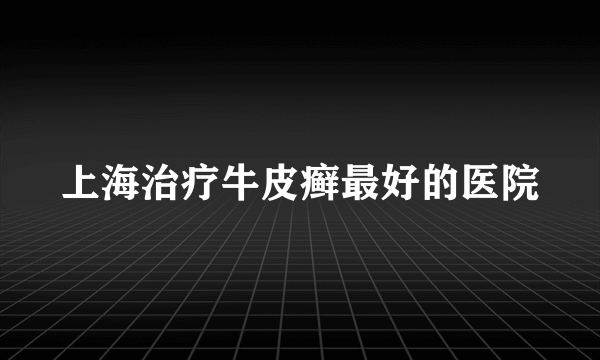 上海治疗牛皮癣最好的医院